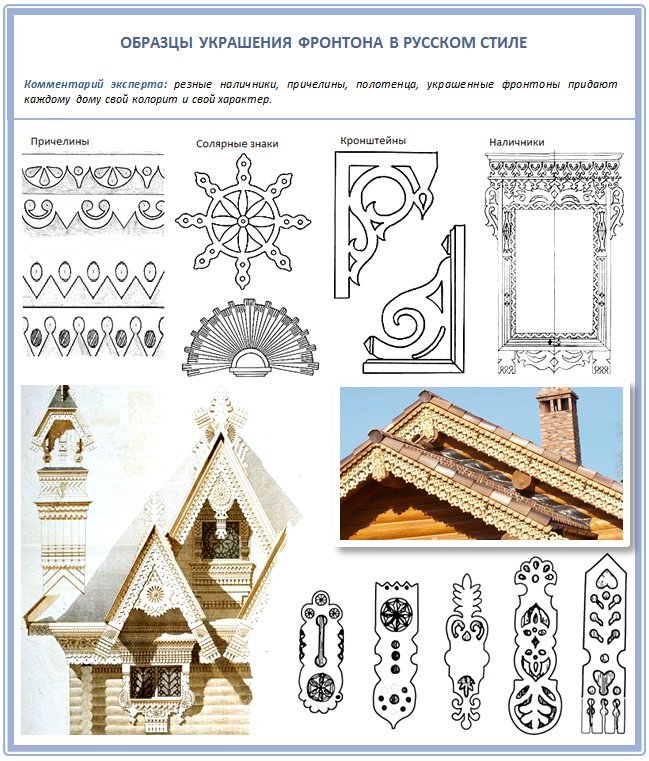 ОБРАЗЦЫ УКРАШЕНИЯ ФРОНТОНА В РУССКОМ СТИЛЕ

Комментарий эксперта: резные наличники, причелины, полотенца, украшенные фронтоны придают каждому дому свой колорит и свой характер.

Причелины

Солярные знаки

Кронштейны

Наличники